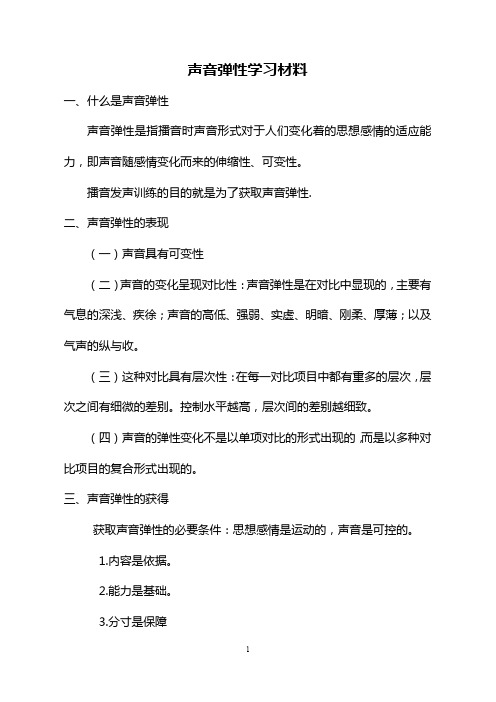 声音弹性学习材料

一、什么是声音弹性

声音弹性是指播音时声音形式对于人们变化着的思想感情的适应能力，即声音随感情变化而来的伸缩性、可变性。

播音发声训练的目的就是为了获取声音弹性.

二、声音弹性的表现

（一）声音具有可变性

（二）声音的变化呈现对比性：声音弹性是在对比中显现的，主要有气息的深浅、疾徐；声音的高低、强弱、实虚、明暗、刚柔、厚薄；以及气声的纵与收。

（三）这种对比具有层次性：在每一对比项目中都有重多的层次，层次之间有细微的差别。控制水平越高，层次间的差别越细致。

（四）声音的弹性变化不是以单项对比的形式出现的，而是以多种对比项目的复合形式出现的。

三、声音弹性的获得

获取声音弹性的必要条件：思想感情是运动的，声音是可控的。

1.内容是依据。

2.能力是基础。

3.分寸是保障

1